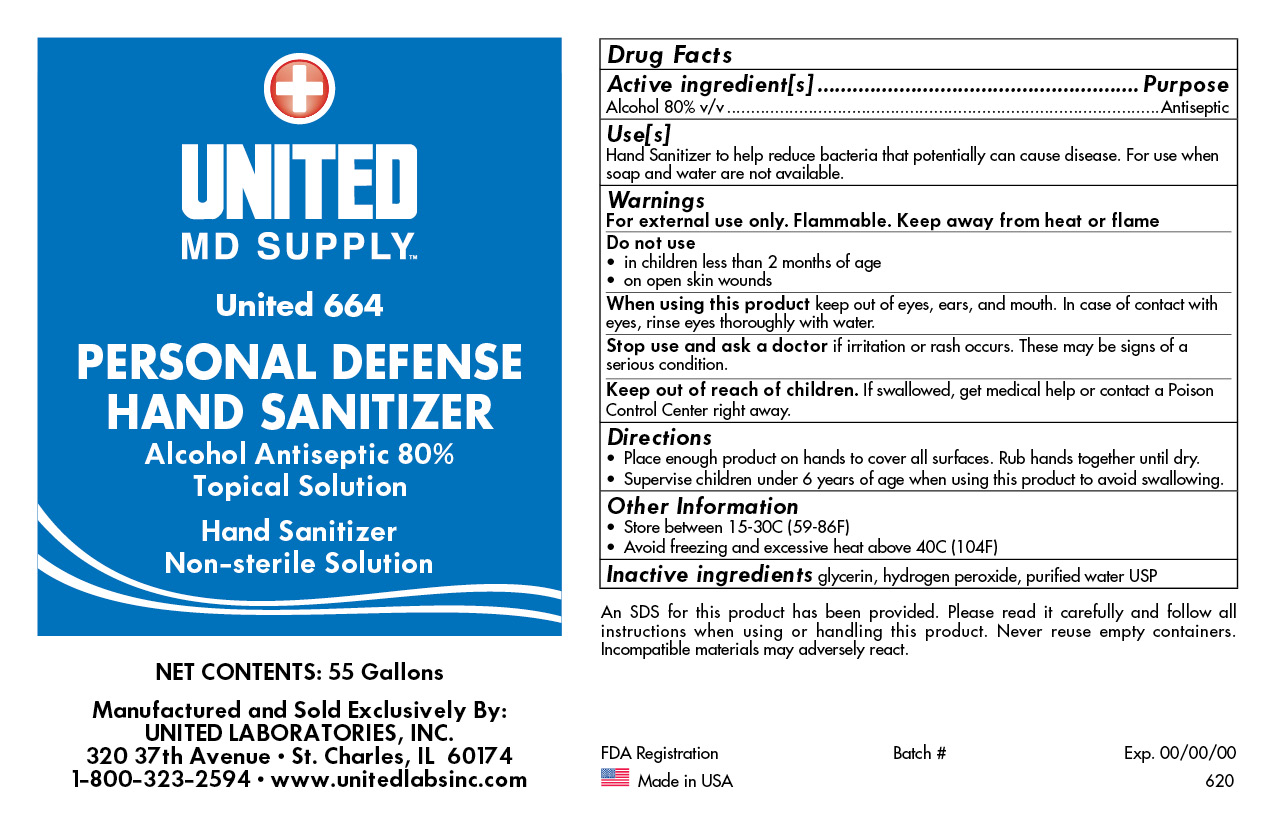 UNITED
MD SUPPLY™

United 664

PERSONAL DEFENSE
HAND SANITIZER
Alcohol Antiseptic 80%
Topical Solution

Hand Sanitizer
Non-sterile Solution

NET CONTENTS: 55 Gallons

Manufactured and Sold Exclusively By:
UNITED LABORATORIES, INC.
320 37th Avenue • St. Charles, IL 60174
1-800-323-2594 • www.unitedlabsinc.com

Drug Facts

Active ingredient[s] Purpose
Alcohol 80% v/v Antiseptic

Use[s]
Hand Sanitizer to help reduce bacteria that potentially can cause disease. For use when soap and water are not available.

Warnings
For external use only. Flammable. Keep away from heat or flame

Do not use
• in children less than 2 months of age
• on open skin wounds

When using this product keep out of eyes, ears, and mouth. In case of contact with eyes, rinse eyes thoroughly with water.

Stop use and ask a doctor if irritation or rash occurs. These may be signs of a serious condition.

Keep out of reach of children. If swallowed, get medical help or contact a Poison Control Center right away.

Directions
• Place enough product on hands to cover all surfaces. Rub hands together until dry.
• Supervise children under 6 years of age when using this product to avoid swallowing.

Other Information
• Store between 15-30C (59-86F)
• Avoid freezing and excessive heat above 40C (104F)

Inactive ingredients glycerin, hydrogen peroxide, purified water USP

An SDS for this product has been provided. Please read it carefully and follow all instructions when using or handling this product. Never reuse empty containers. Incompatible materials may adversely react.

FDA Registration Batch # Exp. 00/00/00
Made in USA 620